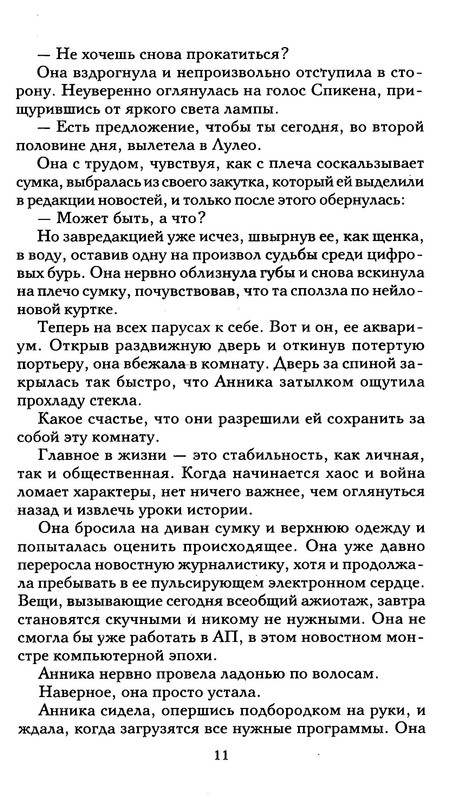 — Не хочешь снова прокатиться?

Она вздрогнула и непроизвольно отступила в сторону. Неуверенно оглянулась на голос Спикена, прищурившись от яркого света лампы.

— Есть предложение, чтобы ты сегодня, во второй половине дня, вылетела в Лулео.

Она с трудом, чувствуя, как с плеча соскальзывает сумка, выбралась из своего закутка, который ей выделили в редакции новостей, и только после этого обернулась:

— Может быть, а что?

Но завредакцией уже исчез, швырнув ее, как щенка, в воду, оставив одну на произвол судьбы среди цифровых бурь. Она нервно облизнула губы и снова вскинула на плечо сумку, почувствовав, что та сползла по нейлоновой куртке.

Теперь на всех парусах к себе. Вот и он, ее аквариум. Открыв раздвижную дверь и откинув потертую портьеру, она вбежала в комнату. Дверь за спиной закрылась так быстро, что Анника затылком ощутила прохладу стекла.

Какое счастье, что они разрешили ей сохранить за собой эту комнату.

Главное в жизни — это стабильность, как личная, так и общественная. Когда начинается хаос и война ломает характеры, нет ничего важнее, чем оглянуться назад и извлечь уроки истории.

Она бросила на диван сумку и верхнюю одежду и попыталась оценить происходящее. Она уже давно переросла новостную журналистику, хотя и продолжала пребывать в ее пульсирующем электронном сердце. Вещи, вызывающие сегодня всеобщий ажиотаж, завтра становятся скучными и никому не нужными. Она не смогла бы уже работать в АП, в этом новостном монстре компьютерной эпохи.

Анника нервно провела ладонью по волосам.

Наверное, она просто устала.

Анника сидела, опершись подбородком на руки, и ждала, когда загрузятся все нужные программы. Она

11